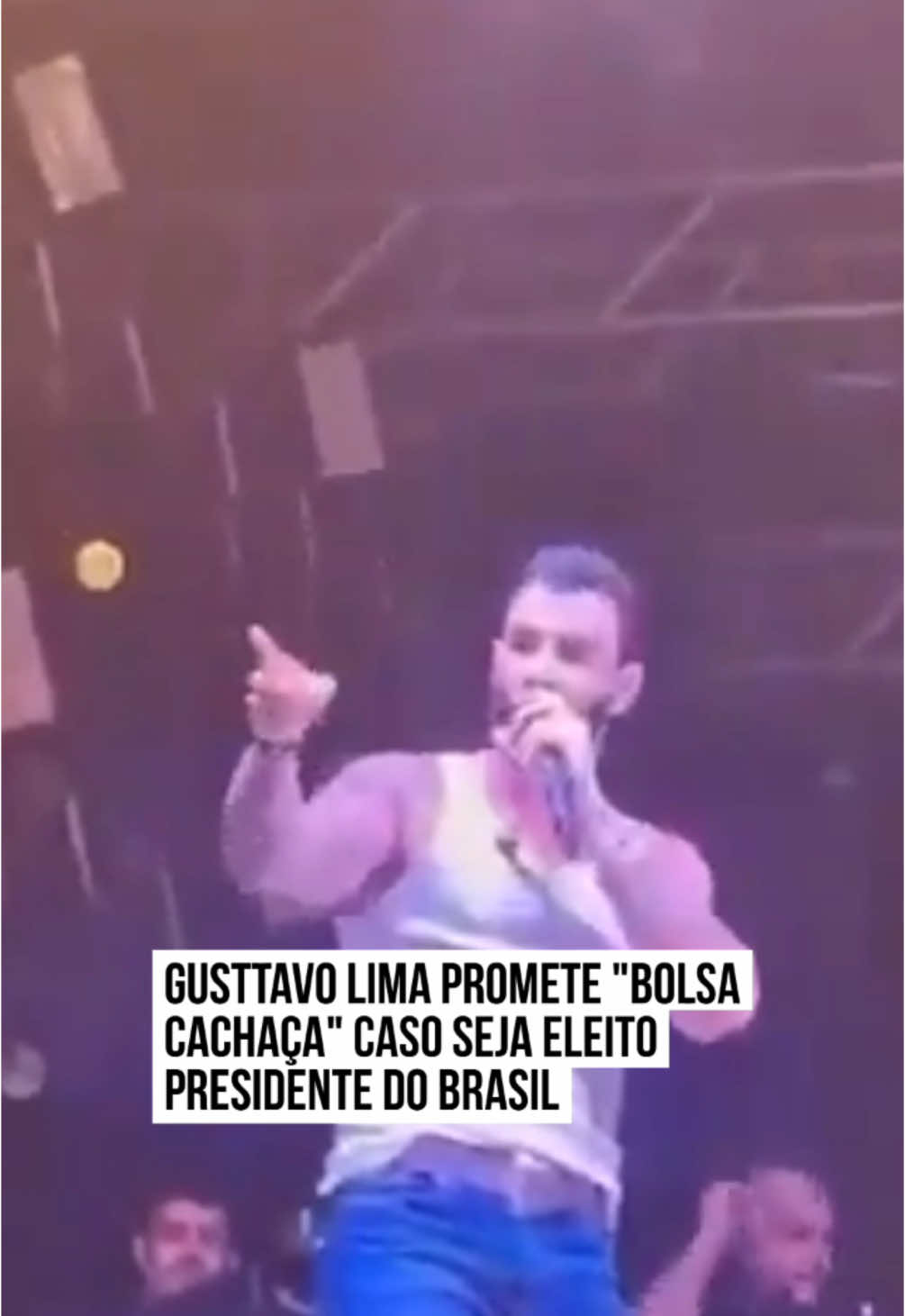 GUSTTAVO LIMA PROMETE "BOLSA CACHAÇA" CASO SEJA ELEITO PRESIDENTE DO BRASIL